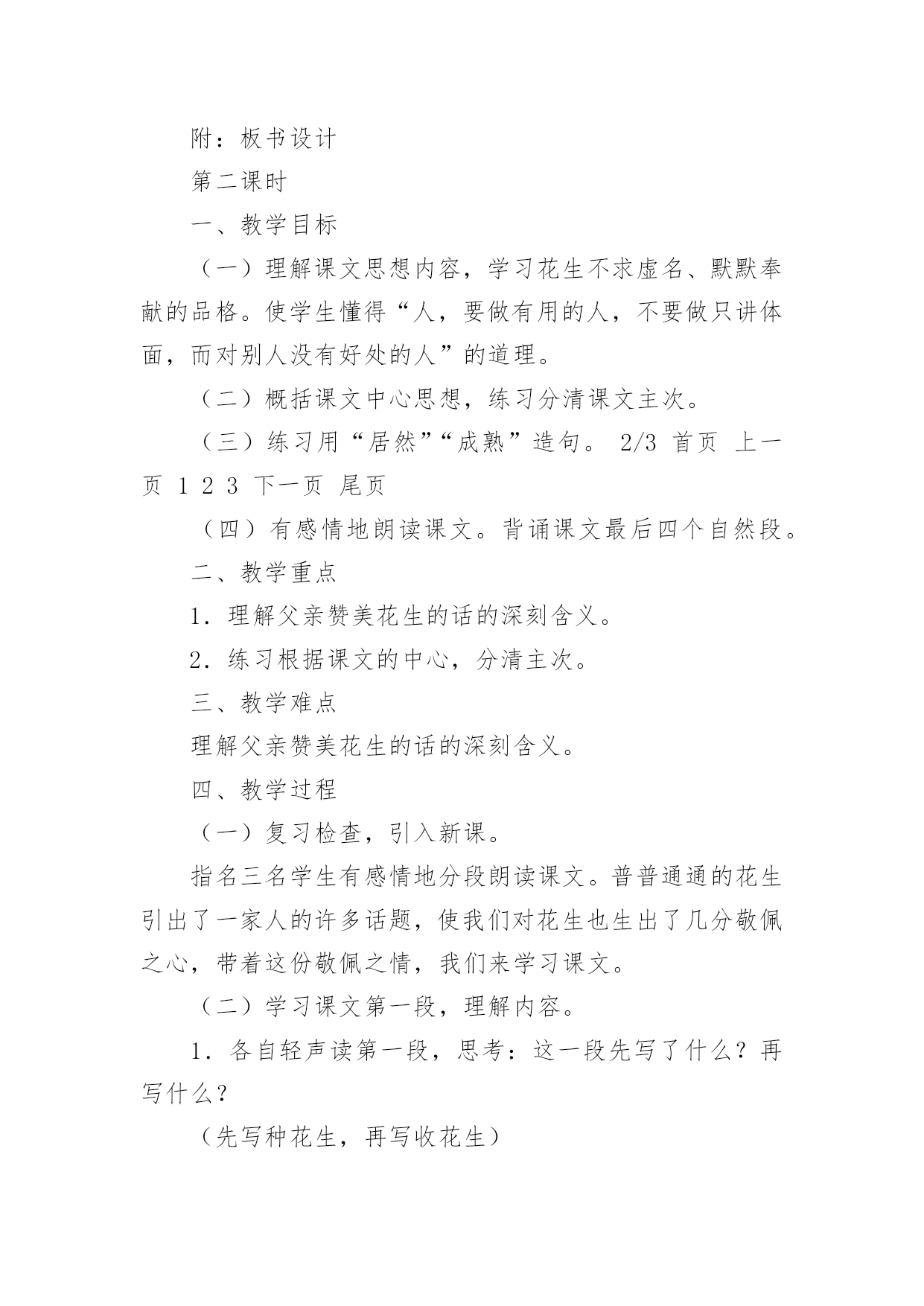 附：板书设计

第二课时

一、教学目标

（一）理解课文思想内容，学习花生不求虚名、默默奉献的品格。使学生懂得“人，要做有用的人，不要做只讲体面，而对别人没有好处的人”的道理。

（二）概括课文中心思想，练习分清课文主次。

（三）练习用“居然”“成熟”造句。 2/3 首页 上一页 1 2 3 下一页 尾页

（四）有感情地朗读课文。背诵课文最后四个自然段。

二、教学重点

1．理解父亲赞美花生的话的深刻含义。

2．练习根据课文的中心，分清主次。

三、教学难点

理解父亲赞美花生的话的深刻含义。

四、教学过程

（一）复习检查，引入新课。

指名三名学生有感情地分段朗读课文。普普通通的花生引出了一家人的许多话题，使我们对花生也生出了几分敬佩之心，带着这份敬佩之情，我们来学习课文。

（二）学习课文第一段，理解内容。

1．各自轻声读第一段，思考：这一段先写了什么？再写什么？

（先写种花生，再写收花生）